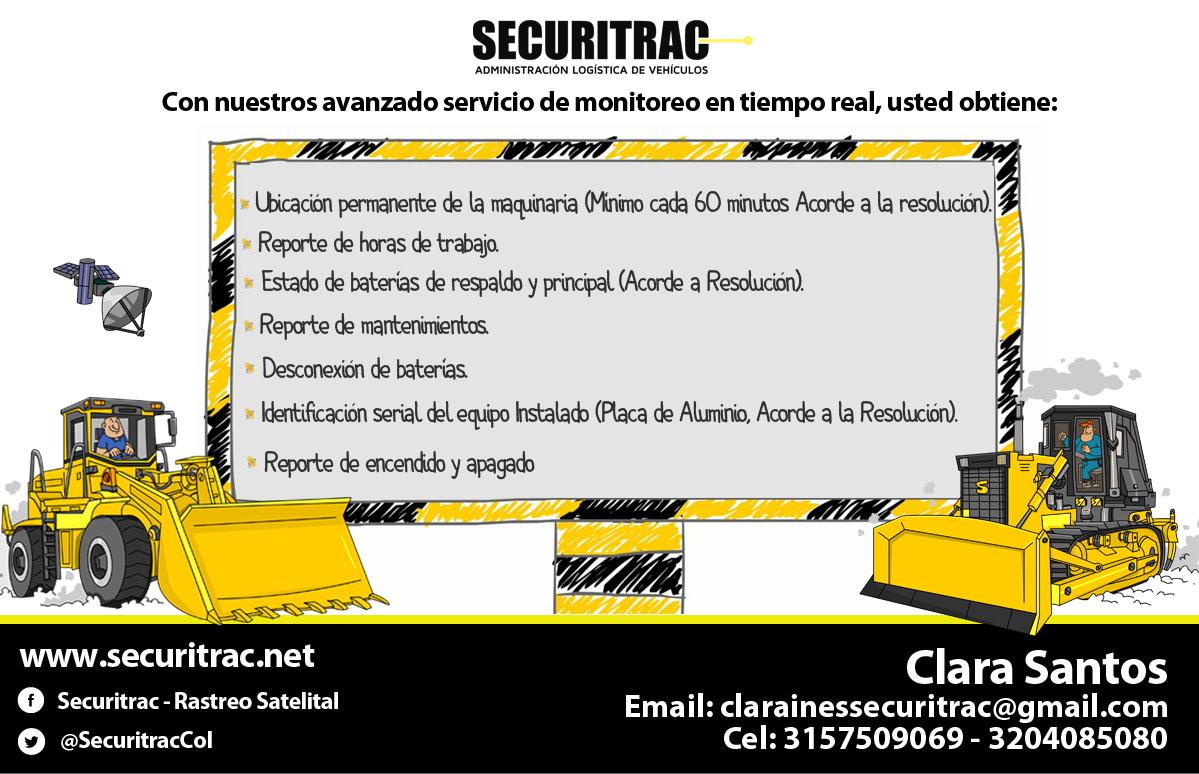 SECURITRAC
ADMINISTRACIÓN LOGÍSTICA DE VEHÍCULOS

Con nuestros avanzado servicio de monitoreo en tiempo real, usted obtiene:

Ubicación permanente de la maquinaria (Mínimo cada 60 minutos Acorde a la resolución).
Reporte de horas de trabajo.
Estado de baterías de respaldo y principal (Acorde a Resolución).
Reporte de mantenimientos.
Desconexión de baterías.
Identificación serial del equipo Instalado (Placa de Aluminio, Acorde a la Resolución).
Reporte de encendido y apagado

S

www.securitrac.net
Securitrac - Rastreo Satelital
@SecuritracCol

Clara Santos
Email: clarainessecuritrac@gmail.com
Cel: 3157509069 - 3204085080